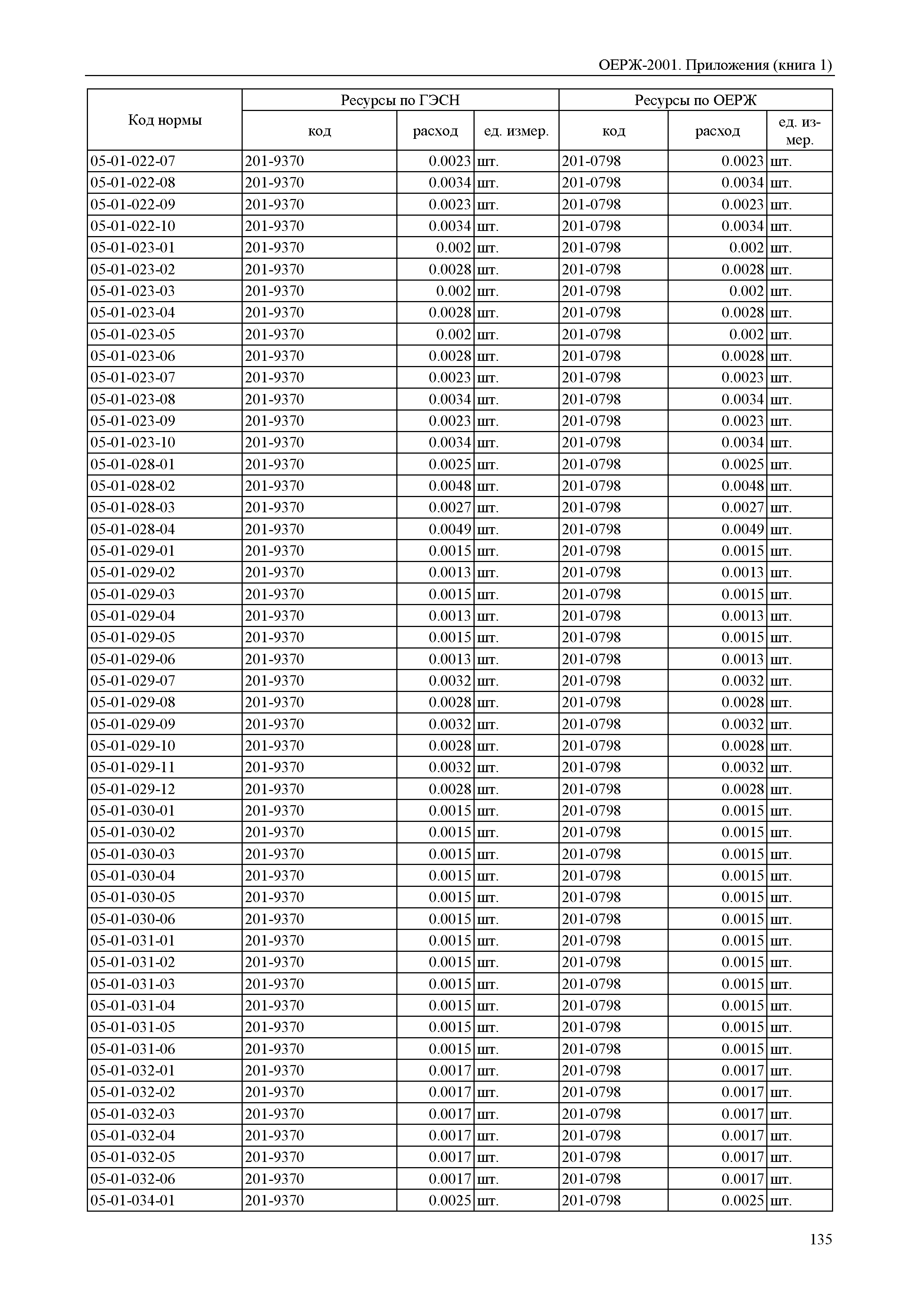 ОЕРЖ-2001. Приложения (книга 1)

| Код нормы | Ресурсы по ГЭСН | | | Ресурсы по ОЕРЖ | | |
|---|---|---|---|---|---|---|
| | код | расход | ед. измер. | код | расход | ед. измер. |
| 05-01-022-07 | 201-9370 | 0.0023 | шт. | 201-0798 | 0.0023 | шт. |
| 05-01-022-08 | 201-9370 | 0.0034 | шт. | 201-0798 | 0.0034 | шт. |
| 05-01-022-09 | 201-9370 | 0.0023 | шт. | 201-0798 | 0.0023 | шт. |
| 05-01-022-10 | 201-9370 | 0.0034 | шт. | 201-0798 | 0.0034 | шт. |
| 05-01-023-01 | 201-9370 | 0.002 | шт. | 201-0798 | 0.002 | шт. |
| 05-01-023-02 | 201-9370 | 0.0028 | шт. | 201-0798 | 0.0028 | шт. |
| 05-01-023-03 | 201-9370 | 0.002 | шт. | 201-0798 | 0.002 | шт. |
| 05-01-023-04 | 201-9370 | 0.0028 | шт. | 201-0798 | 0.0028 | шт. |
| 05-01-023-05 | 201-9370 | 0.002 | шт. | 201-0798 | 0.002 | шт. |
| 05-01-023-06 | 201-9370 | 0.0028 | шт. | 201-0798 | 0.0028 | шт. |
| 05-01-023-07 | 201-9370 | 0.0023 | шт. | 201-0798 | 0.0023 | шт. |
| 05-01-023-08 | 201-9370 | 0.0034 | шт. | 201-0798 | 0.0034 | шт. |
| 05-01-023-09 | 201-9370 | 0.0023 | шт. | 201-0798 | 0.0023 | шт. |
| 05-01-023-10 | 201-9370 | 0.0034 | шт. | 201-0798 | 0.0034 | шт. |
| 05-01-028-01 | 201-9370 | 0.0025 | шт. | 201-0798 | 0.0025 | шт. |
| 05-01-028-02 | 201-9370 | 0.0048 | шт. | 201-0798 | 0.0048 | шт. |
| 05-01-028-03 | 201-9370 | 0.0027 | шт. | 201-0798 | 0.0027 | шт. |
| 05-01-028-04 | 201-9370 | 0.0049 | шт. | 201-0798 | 0.0049 | шт. |
| 05-01-029-01 | 201-9370 | 0.0015 | шт. | 201-0798 | 0.0015 | шт. |
| 05-01-029-02 | 201-9370 | 0.0013 | шт. | 201-0798 | 0.0013 | шт. |
| 05-01-029-03 | 201-9370 | 0.0015 | шт. | 201-0798 | 0.0015 | шт. |
| 05-01-029-04 | 201-9370 | 0.0013 | шт. | 201-0798 | 0.0013 | шт. |
| 05-01-029-05 | 201-9370 | 0.0015 | шт. | 201-0798 | 0.0015 | шт. |
| 05-01-029-06 | 201-9370 | 0.0013 | шт. | 201-0798 | 0.0013 | шт. |
| 05-01-029-07 | 201-9370 | 0.0032 | шт. | 201-0798 | 0.0032 | шт. |
| 05-01-029-08 | 201-9370 | 0.0028 | шт. | 201-0798 | 0.0028 | шт. |
| 05-01-029-09 | 201-9370 | 0.0032 | шт. | 201-0798 | 0.0032 | шт. |
| 05-01-029-10 | 201-9370 | 0.0028 | шт. | 201-0798 | 0.0028 | шт. |
| 05-01-029-11 | 201-9370 | 0.0032 | шт. | 201-0798 | 0.0032 | шт. |
| 05-01-029-12 | 201-9370 | 0.0028 | шт. | 201-0798 | 0.0028 | шт. |
| 05-01-030-01 | 201-9370 | 0.0015 | шт. | 201-0798 | 0.0015 | шт. |
| 05-01-030-02 | 201-9370 | 0.0015 | шт. | 201-0798 | 0.0015 | шт. |
| 05-01-030-03 | 201-9370 | 0.0015 | шт. | 201-0798 | 0.0015 | шт. |
| 05-01-030-04 | 201-9370 | 0.0015 | шт. | 201-0798 | 0.0015 | шт. |
| 05-01-030-05 | 201-9370 | 0.0015 | шт. | 201-0798 | 0.0015 | шт. |
| 05-01-030-06 | 201-9370 | 0.0015 | шт. | 201-0798 | 0.0015 | шт. |
| 05-01-031-01 | 201-9370 | 0.0015 | шт. | 201-0798 | 0.0015 | шт. |
| 05-01-031-02 | 201-9370 | 0.0015 | шт. | 201-0798 | 0.0015 | шт. |
| 05-01-031-03 | 201-9370 | 0.0015 | шт. | 201-0798 | 0.0015 | шт. |
| 05-01-031-04 | 201-9370 | 0.0015 | шт. | 201-0798 | 0.0015 | шт. |
| 05-01-031-05 | 201-9370 | 0.0015 | шт. | 201-0798 | 0.0015 | шт. |
| 05-01-031-06 | 201-9370 | 0.0015 | шт. | 201-0798 | 0.0015 | шт. |
| 05-01-032-01 | 201-9370 | 0.0017 | шт. | 201-0798 | 0.0017 | шт. |
| 05-01-032-02 | 201-9370 | 0.0017 | шт. | 201-0798 | 0.0017 | шт. |
| 05-01-032-03 | 201-9370 | 0.0017 | шт. | 201-0798 | 0.0017 | шт. |
| 05-01-032-04 | 201-9370 | 0.0017 | шт. | 201-0798 | 0.0017 | шт. |
| 05-01-032-05 | 201-9370 | 0.0017 | шт. | 201-0798 | 0.0017 | шт. |
| 05-01-032-06 | 201-9370 | 0.0017 | шт. | 201-0798 | 0.0017 | шт. |
| 05-01-034-01 | 201-9370 | 0.0025 | шт. | 201-0798 | 0.0025 | шт. |

135